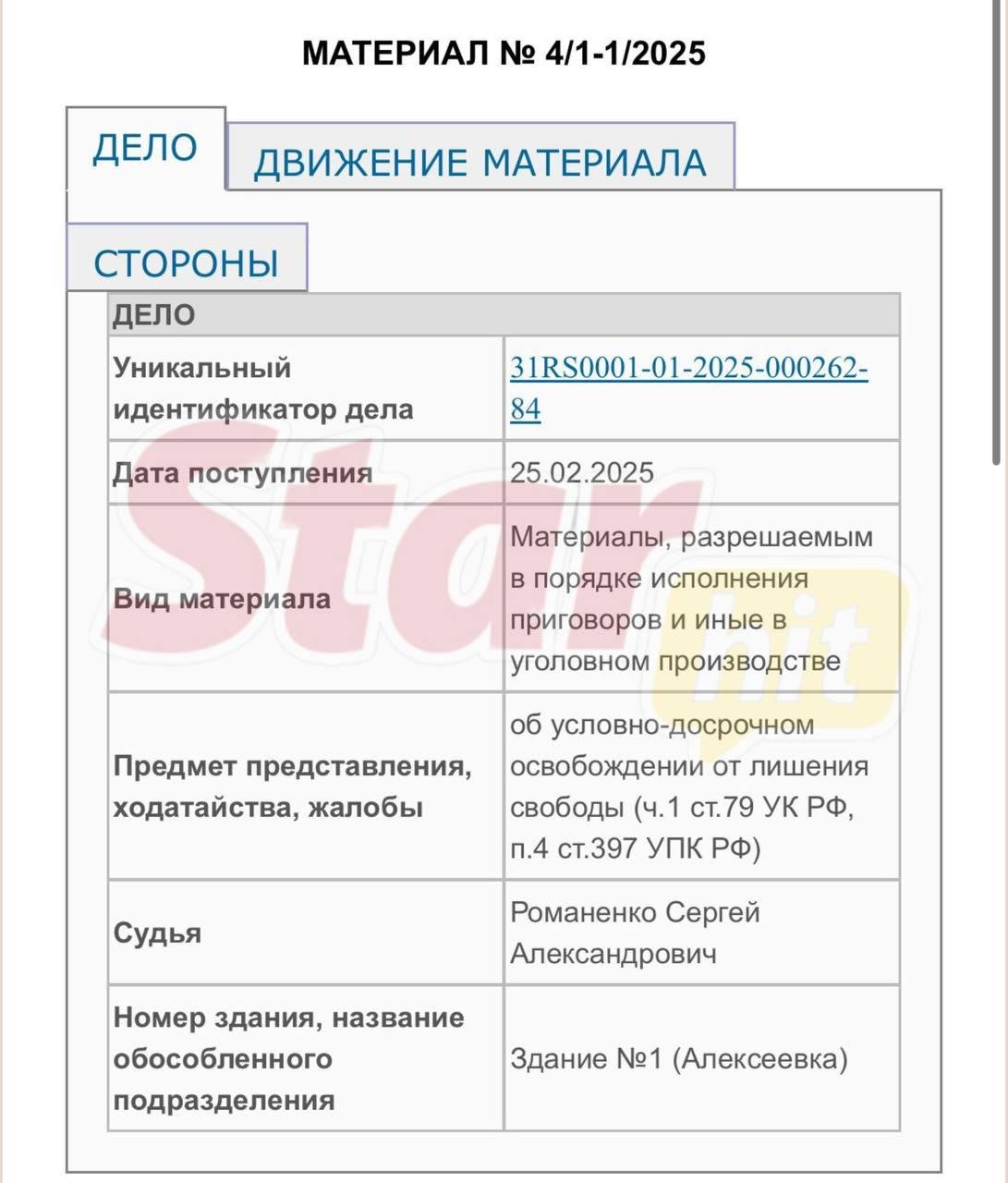 МАТЕРИАЛ № 4/1-1/2025

ДЕЛО

ДВИЖЕНИЕ МАТЕРИАЛА

СТОРОНЫ

| ДЕЛО | |
|---|---|
| Уникальный идентификатор дела | 31RS0001-01-2025-000262-84 |
| Дата поступления | 25.02.2025 |
| Вид материала | Материалы, разрешаемым в порядке исполнения приговоров и иные в уголовном производстве |
| Предмет представления, ходатайства, жалобы | об условно-досрочном освобождении от лишения свободы (ч.1 ст.79 УК РФ, п.4 ст.397 УПК РФ) |
| Судья | Романенко Сергей Александрович |
| Номер здания, название обособленного подразделения | Здание №1 (Алексеевка) |

Star hit